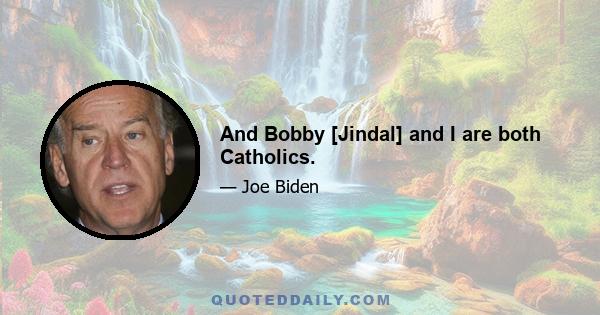 And Bobby [Jindal] and I are both Catholics.

— Joe Biden

QUOTEDDAILY.COM